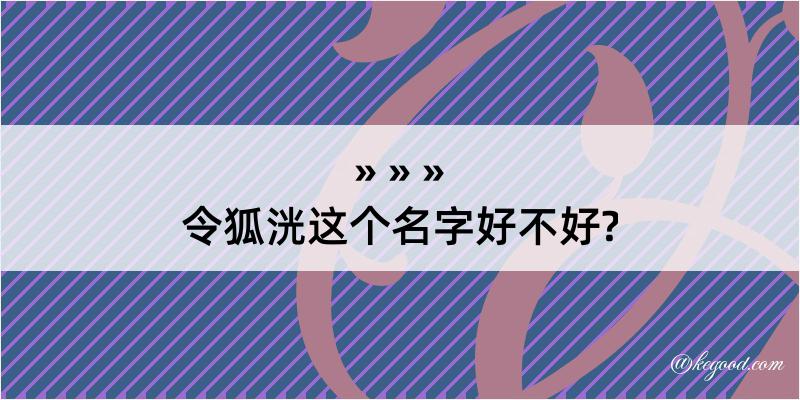 » » »
令狐洸这个名字好不好?

@kegood.com